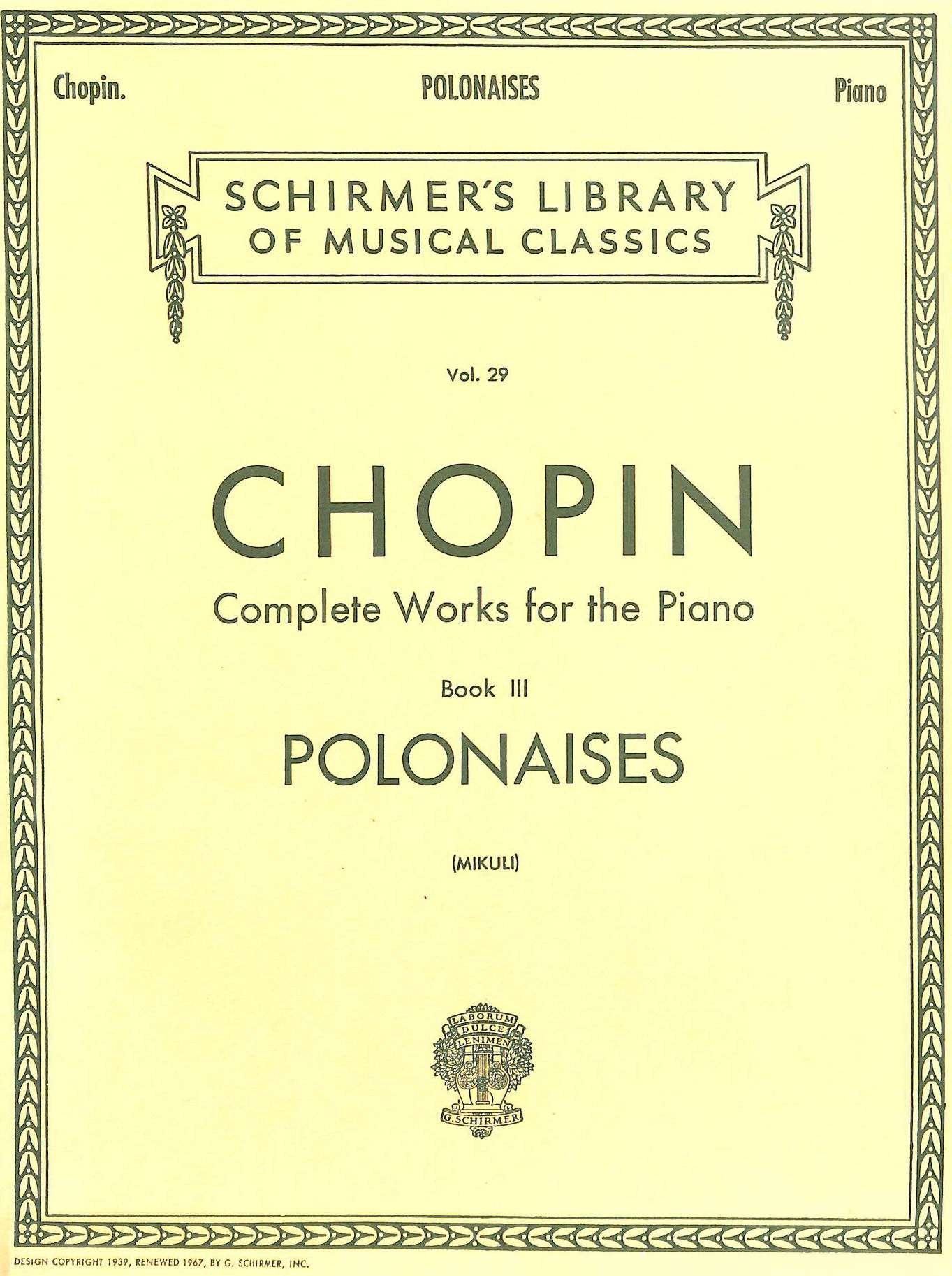 Chopin. POLONAISES Piano

SCHIRMER'S LIBRARY OF MUSICAL CLASSICS

Vol. 29

CHOPIN

Complete Works for the Piano

Book III

POLONAISES

(MIKULI)

LABORUM DULCE LENIMEN

G. SCHIRMER

DESIGN COPYRIGHT 1939, RENEWED 1967, BY G. SCHIRMER, INC.